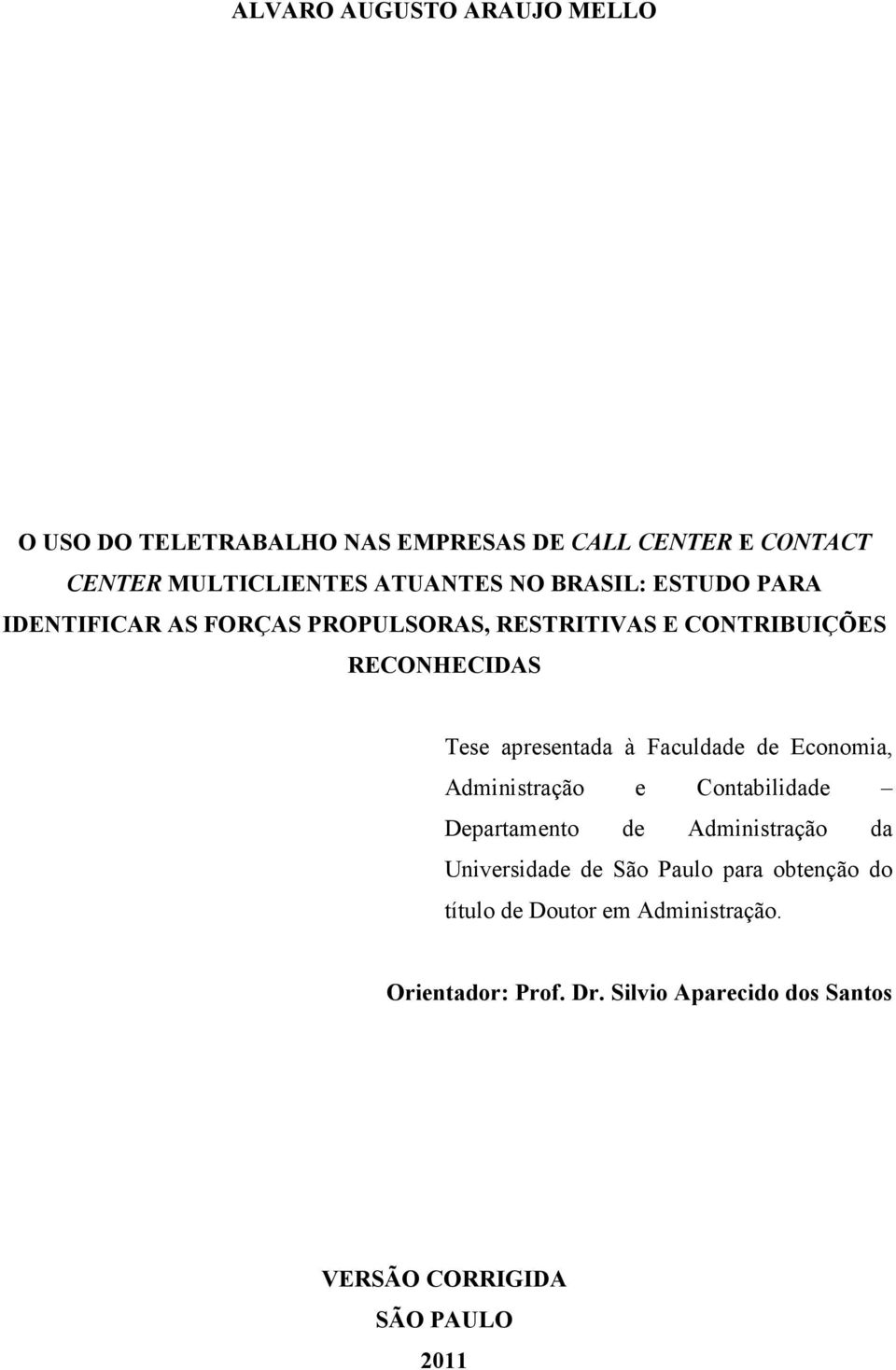 ALVARO AUGUSTO ARAUJO MELLO

O USO DO TELETRABALHO NAS EMPRESAS DE CALL CENTER E CONTACT CENTER MULTICLIENTES ATUANTES NO BRASIL: ESTUDO PARA IDENTIFICAR AS FORÇAS PROPULSORAS, RESTRITIVAS E CONTRIBUIÇÕES RECONHECIDAS

Tese apresentada à Faculdade de Economia, Administração e Contabilidade – Departamento de Administração da Universidade de São Paulo para obtenção do título de Doutor em Administração.

Orientador: Prof. Dr. Silvio Aparecido dos Santos

VERSÃO CORRIGIDA
SÃO PAULO
2011